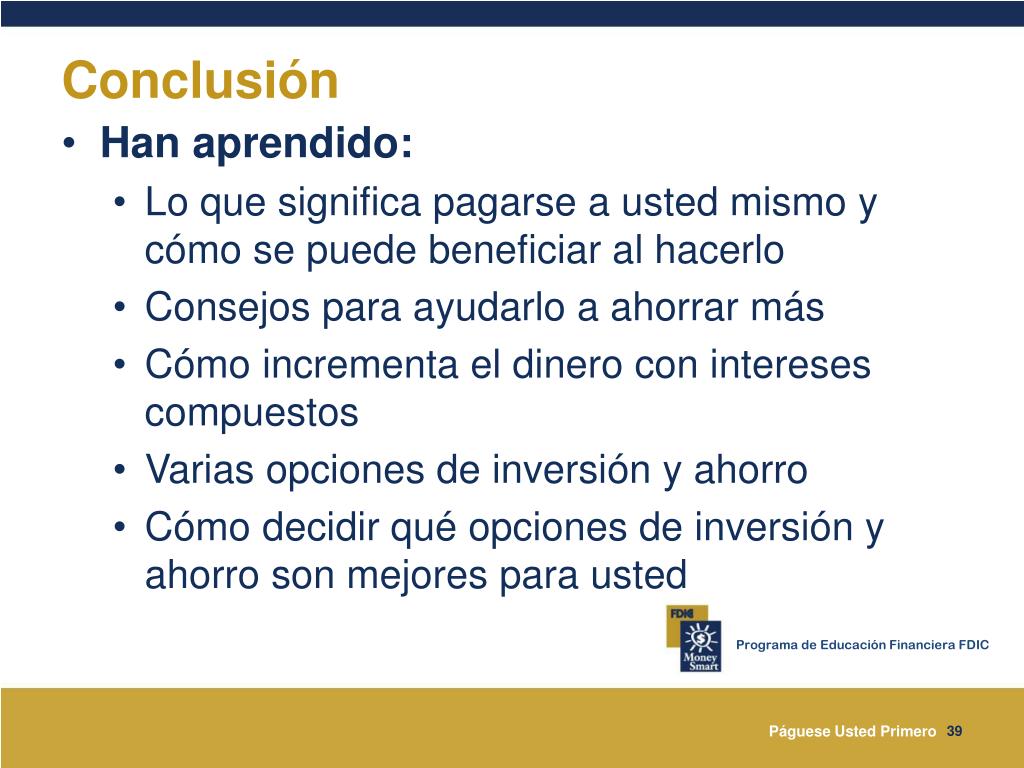 Conclusión

• Han aprendido:
  • Lo que significa pagarse a usted mismo y cómo se puede beneficiar al hacerlo
  • Consejos para ayudarlo a ahorrar más
  • Cómo incrementa el dinero con intereses compuestos
  • Varias opciones de inversión y ahorro
  • Cómo decidir qué opciones de inversión y ahorro son mejores para usted

FDIC
Money Smart
Programa de Educación Financiera FDIC

Páguese Usted Primero 39